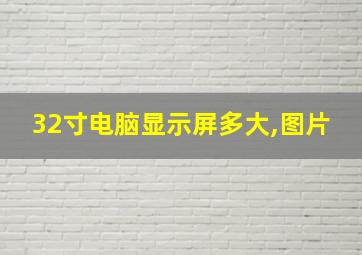 32寸电脑显示屏多大,图片